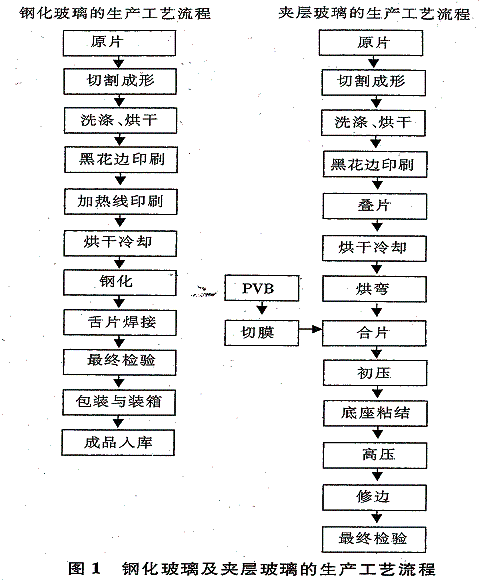 钢化玻璃的生产工艺流程

原片

切割成形

洗涤、烘干

黑花边印刷

加热线印刷

烘干冷却

钢化

舌片焊接

最终检验

包装与装箱

成品入库

夹层玻璃的生产工艺流程

原片

切割成形

洗涤、烘干

黑花边印刷

叠片

烘干冷却

烘弯

合片

初压

底座粘结

高压

修边

最终检验

PVB

切膜

图 1　钢化玻璃及夹层玻璃的生产工艺流程